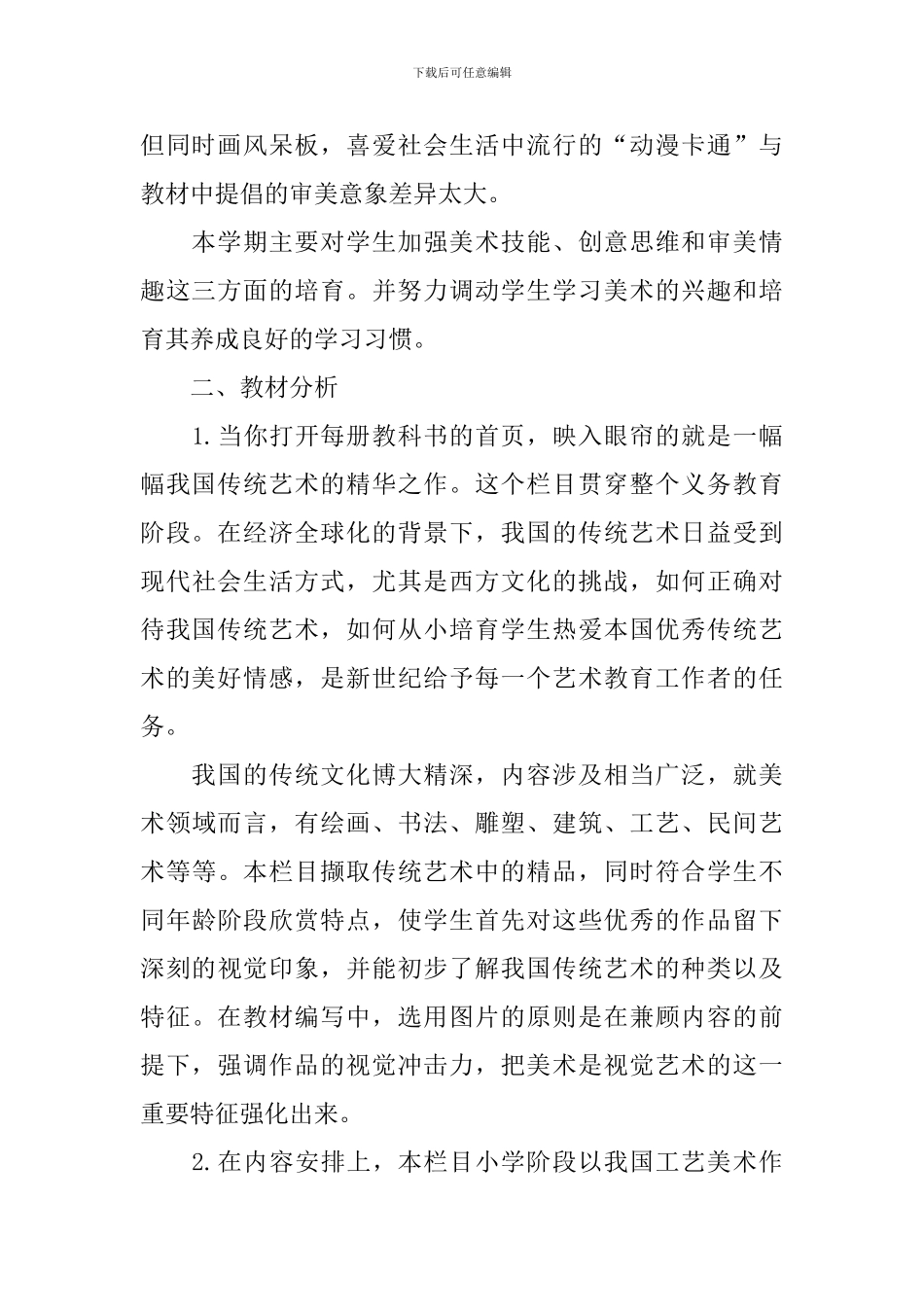 下载后可任意编辑

但同时画风呆板，喜爱社会生活中流行的“动漫卡通”与教材中提倡的审美意象差异太大。

本学期主要对学生加强美术技能、创意思维和审美情趣这三方面的培育。并努力调动学生学习美术的兴趣和培育其养成良好的学习习惯。

二、教材分析

1.当你打开每册教科书的首页，映入眼帘的就是一幅幅我国传统艺术的精华之作。这个栏目贯穿整个义务教育阶段。在经济全球化的背景下，我国的传统艺术日益受到现代社会生活方式，尤其是西方文化的挑战，如何正确对待我国传统艺术，如何从小培育学生热爱本国优秀传统艺术的美好情感，是新世纪给予每一个艺术教育工作者的任务。

我国的传统文化博大精深，内容涉及相当广泛，就美术领域而言，有绘画、书法、雕塑、建筑、工艺、民间艺术等等。本栏目撷取传统艺术中的精品，同时符合学生不同年龄阶段欣赏特点，使学生首先对这些优秀的作品留下深刻的视觉印象，并能初步了解我国传统艺术的种类以及特征。在教材编写中，选用图片的原则是在兼顾内容的前提下，强调作品的视觉冲击力，把美术是视觉艺术的这一重要特征强化出来。

2.在内容安排上，本栏目小学阶段以我国工艺美术作